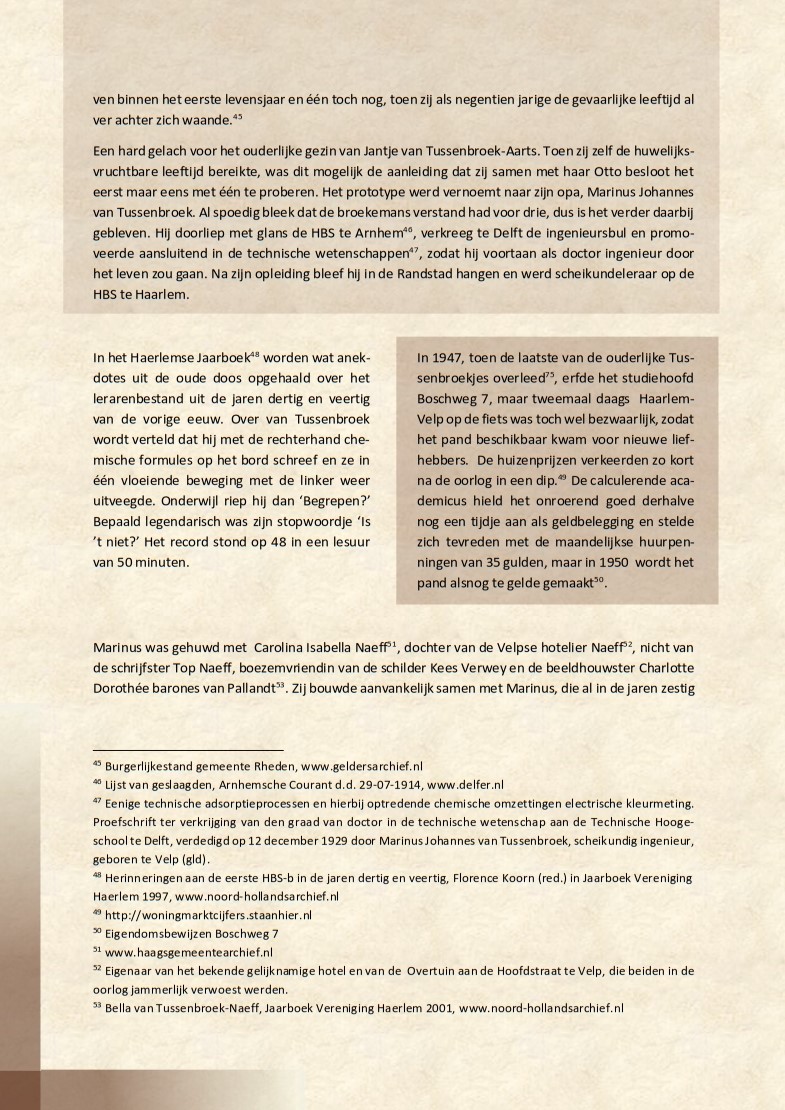 ven binnen het eerste levensjaar en één toch nog, toen zij als negentien jarige de gevaarlijke leeftijd al ver achter zich waande.$^{45}$

Een hard gelach voor het ouderlijke gezin van Jantje van Tussenbroek-Aarts. Toen zij zelf de huwelijksvruchtbare leeftijd bereikte, was dit mogelijk de aanleiding dat zij samen met haar Otto besloot het eerst maar eens met één te proberen. Het prototype werd vernoemt naar zijn opa, Marinus Johannes van Tussenbroek. Al spoedig bleek dat de broekemans verstand had voor drie, dus is het verder daarbij gebleven. Hij doorliep met glans de HBS te Arnhem$^{46}$, verkreeg te Delft de ingenieursbul en promoveerde aansluitend in de technische wetenschappen$^{47}$, zodat hij voortaan als doctor ingenieur door het leven zou gaan. Na zijn opleiding bleef hij in de Randstad hangen en werd scheikundeleraar op de HBS te Haarlem.

In het Haerlemse Jaarboek$^{48}$ worden wat anekdotes uit de oude doos opgehaald over het lerarenbestand uit de jaren dertig en veertig van de vorige eeuw. Over van Tussenbroek wordt verteld dat hij met de rechterhand chemische formules op het bord schreef en ze in één vloeiende beweging met de linker weer uitveegde. Onderwijl riep hij dan 'Begrepen?' Bepaald legendarisch was zijn stopwoordje 'Is 't niet?' Het record stond op 48 in een lesuur van 50 minuten.

In 1947, toen de laatste van de ouderlijke Tussenbroekjes overleed$^{75}$, erfde het studiehoofd Boschweg 7, maar tweemaal daags Haarlem-Velp op de fiets was toch wel bezwaarlijk, zodat het pand beschikbaar kwam voor nieuwe liefhebbers. De huizenprijzen verkeerden zo kort na de oorlog in een dip.$^{49}$ De calculerende academicus hield het onroerend goed derhalve nog een tijdje aan als geldbelegging en stelde zich tevreden met de maandelijkse huurpenningen van 35 gulden, maar in 1950 wordt het pand alsnog te gelde gemaakt$^{50}$.

Marinus was gehuwd met Carolina Isabella Naeff$^{51}$, dochter van de Velpse hotelier Naeff$^{52}$, nicht van de schrijfster Top Naeff, boezemvriendin van de schilder Kees Verwey en de beeldhouwster Charlotte Dorothée barones van Pallandt$^{53}$. Zij bouwde aanvankelijk samen met Marinus, die al in de jaren zestig

$^{45}$ Burgerlijkestand gemeente Rheden, www.geldersarchief.nl
$^{46}$ Lijst van geslaagden, Arnhemsche Courant d.d. 29-07-1914, www.delfer.nl
$^{47}$ Eenige technische adsorptieprocessen en hierbij optredende chemische omzettingen electrische kleurmeting. Proefschrift ter verkrijging van den graad van doctor in de technische wetenschap aan de Technische Hoogeschool te Delft, verdedigd op 12 december 1929 door Marinus Johannes van Tussenbroek, scheikundig ingenieur, geboren te Velp (gld).
$^{48}$ Herinneringen aan de eerste HBS-b in de jaren dertig en veertig, Florence Koorn (red.) in Jaarboek Vereniging Haerlem 1997, www.noord-hollandsarchief.nl
$^{49}$ http://woningmarktcijfers.staanhier.nl
$^{50}$ Eigendomsbewijzen Boschweg 7
$^{51}$ www.haagsgemeentearchief.nl
$^{52}$ Eigenaar van het bekende gelijknamige hotel en van de Overtuin aan de Hoofdstraat te Velp, die beiden in de oorlog jammerlijk verwoest werden.
$^{53}$ Bella van Tussenbroek-Naeff, Jaarboek Vereniging Haerlem 2001, www.noord-hollandsarchief.nl